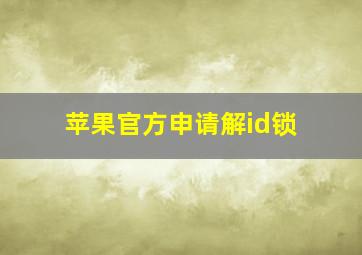 苹果官方申请解id锁